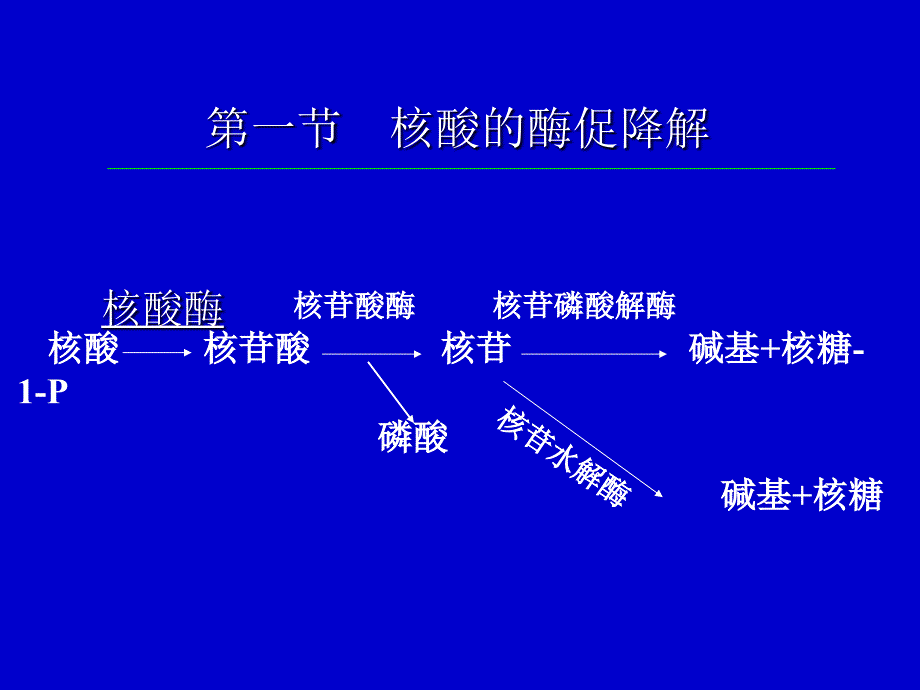 第一节　核酸的酶促降解

核酸酶　　核苷酸酶　　核苷磷酸解酶

核酸 → 核苷酸 → 核苷 → 碱基+核糖-1-P

磷酸

核苷水解酶

碱基+核糖